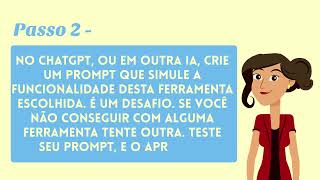 Passo 2 -

NO CHATGPT, OU EM OUTRA IA, CRIE UM PROMPT QUE SIMULE A FUNCIONALIDADE DESTA FERRAMENTA ESCOLHIDA. É UM DESAFIO. SE VOCÊ NÃO CONSEGUIR COM ALGUMA FERRAMENTA TENTE OUTRA. TESTE SEU PROMPT, E O APR